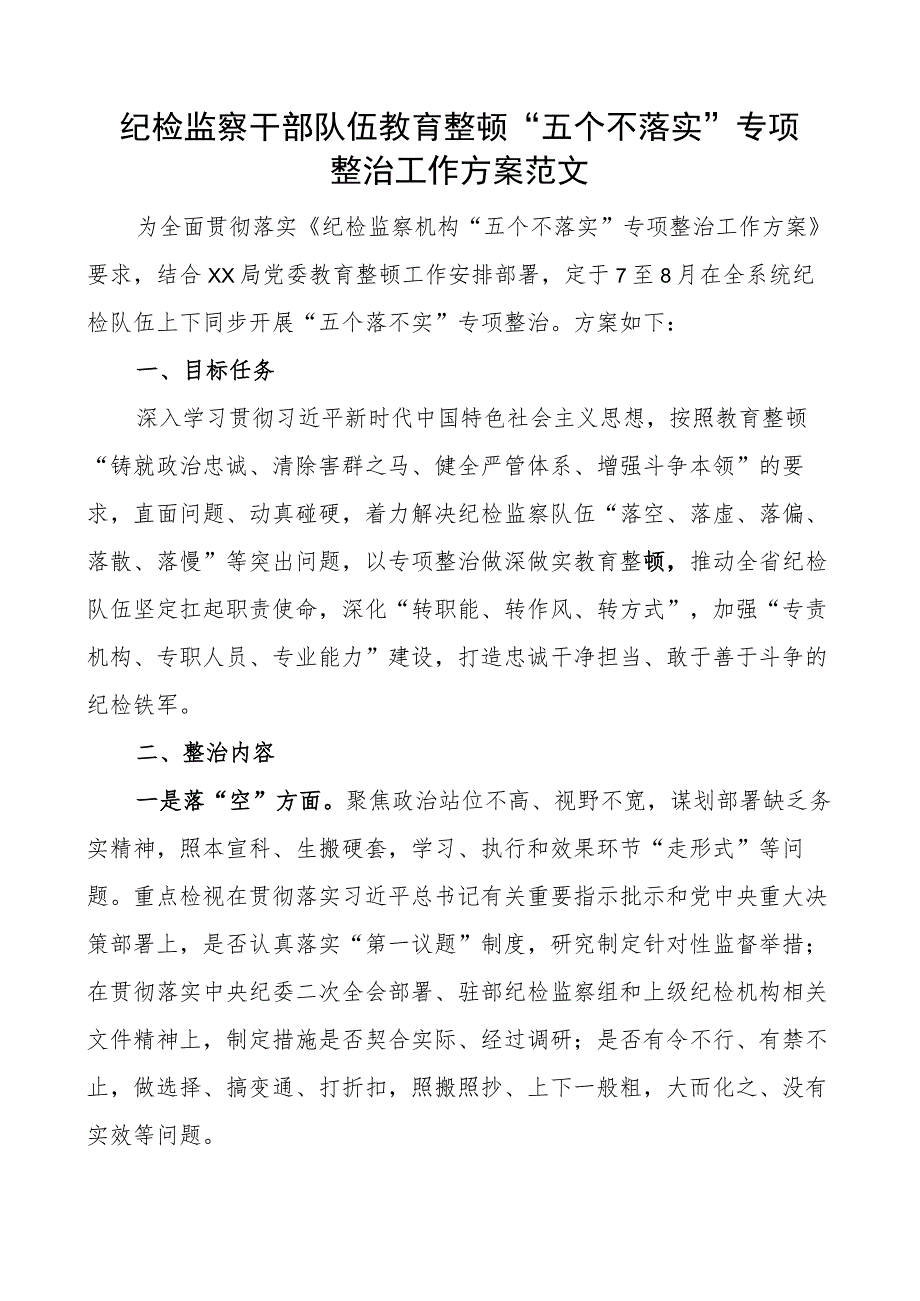 纪检监察干部队伍教育整顿“五个不落实”专项整治工作方案范文

为全面贯彻落实《纪检监察机构“五个不落实”专项整治工作方案》要求，结合XX局党委教育整顿工作安排部署，定于7至8月在全系统纪检队伍上下同步开展“五个落不实”专项整治。方案如下：

一、目标任务

深入学习贯彻习近平新时代中国特色社会主义思想，按照教育整顿“铸就政治忠诚、清除害群之马、健全严管体系、增强斗争本领”的要求，直面问题、动真碰硬，着力解决纪检监察队伍“落空、落虚、落偏、落散、落慢”等突出问题，以专项整治做深做实教育整顿，推动全省纪检队伍坚定扛起职责使命，深化“转职能、转作风、转方式”，加强“专责机构、专职人员、专业能力”建设，打造忠诚干净担当、敢于善于斗争的纪检铁军。

二、整治内容

一是落“空”方面。聚焦政治站位不高、视野不宽，谋划部署缺乏务实精神，照本宣科、生搬硬套，学习、执行和效果环节“走形式”等问题。重点检视在贯彻落实习近平总书记有关重要指示批示和党中央重大决策部署上，是否认真落实“第一议题”制度，研究制定针对性监督举措；在贯彻落实中央纪委二次全会部署、驻部纪检监察组和上级纪检机构相关文件精神上，制定措施是否契合实际、经过调研；是否有令不行、有禁不止，做选择、搞变通、打折扣，照搬照抄、上下一般粗，大而化之、没有实效等问题。